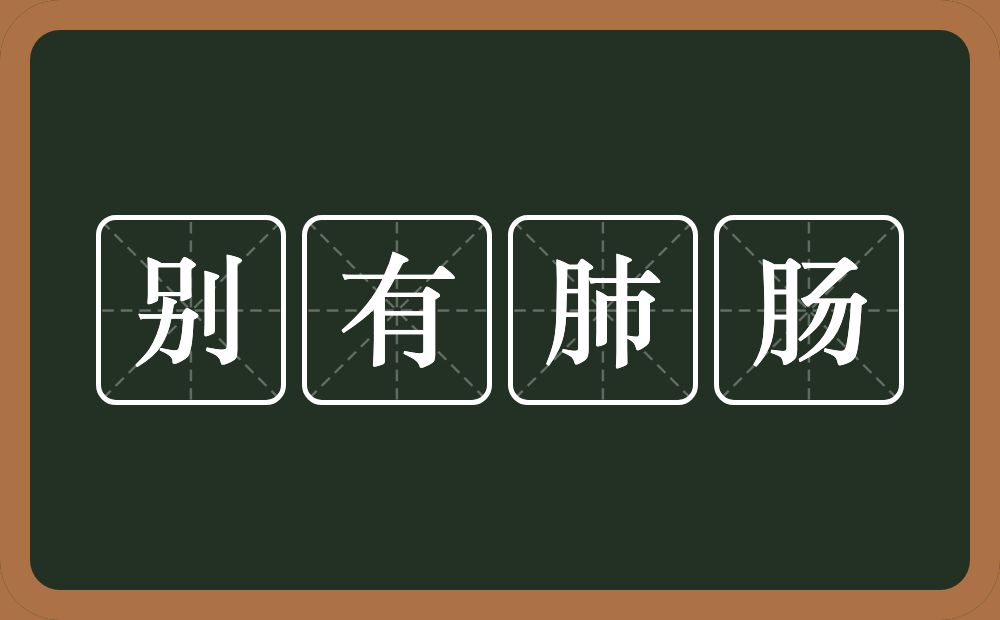 别有肺肠